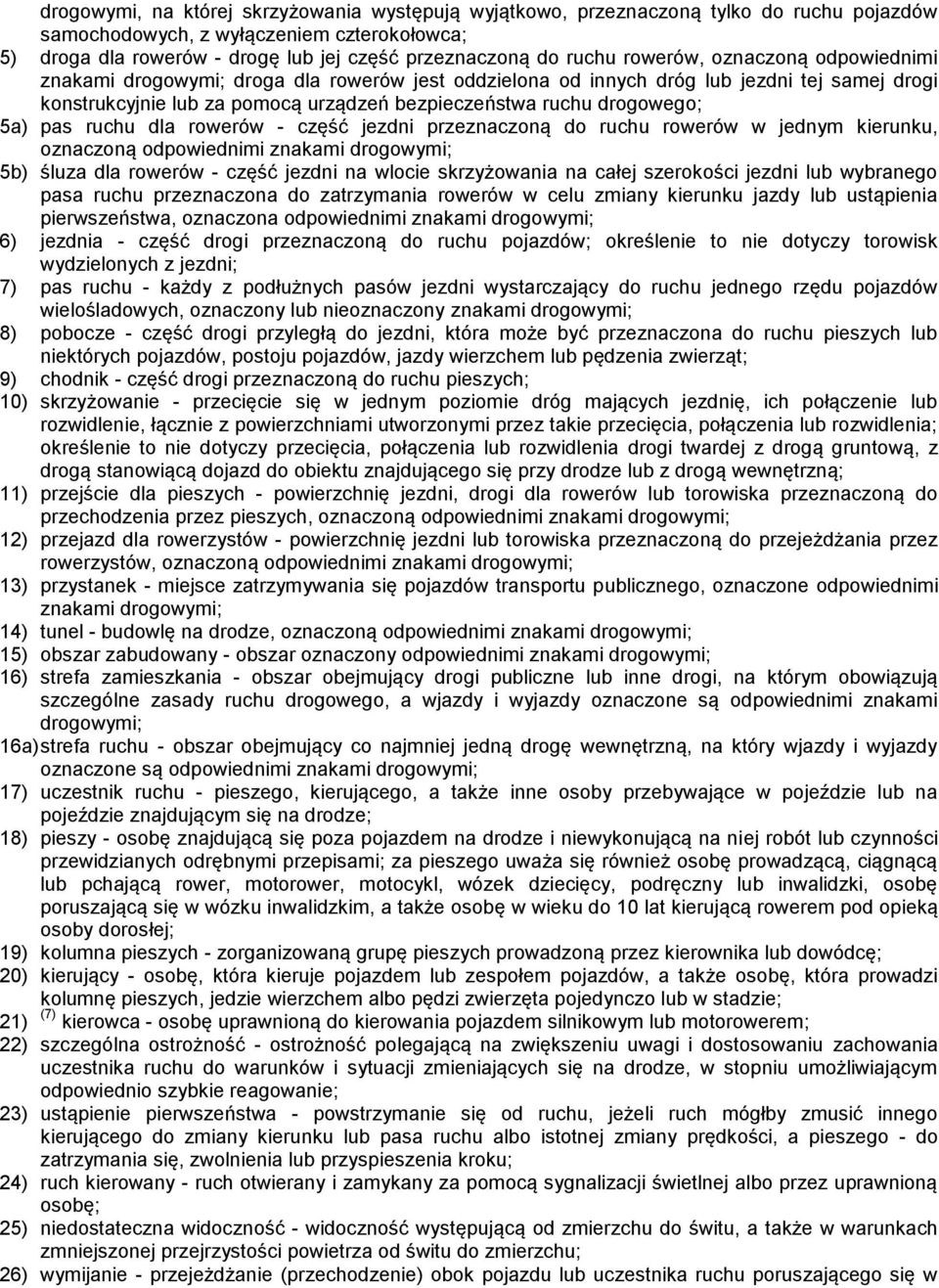 drogowymi, na której skrzyżowania występują wyjątkowo, przeznaczoną tylko do ruchu pojazdów samochodowych, z wyłączeniem czterokołowca;

5) droga dla rowerów - drogę lub jej część przeznaczoną do ruchu rowerów, oznaczoną odpowiednimi znakami drogowymi; droga dla rowerów jest oddzielona od innych dróg lub jezdni tej samej drogi konstrukcyjnie lub za pomocą urządzeń bezpieczeństwa ruchu drogowego;

5a) pas ruchu dla rowerów - część jezdni przeznaczoną do ruchu rowerów w jednym kierunku, oznaczoną odpowiednimi znakami drogowymi;

5b) śluza dla rowerów - część jezdni na wlocie skrzyżowania na całej szerokości jezdni lub wybranego pasa ruchu przeznaczona do zatrzymania rowerów w celu zmiany kierunku jazdy lub ustąpienia pierwszeństwa, oznaczona odpowiednimi znakami drogowymi;

6) jezdnia - część drogi przeznaczoną do ruchu pojazdów; określenie to nie dotyczy torowisk wydzielonych z jezdni;

7) pas ruchu - każdy z podłużnych pasów jezdni wystarczający do ruchu jednego rzędu pojazdów wielośladowych, oznaczony lub nieoznaczony znakami drogowymi;

8) pobocze - część drogi przyległą do jezdni, która może być przeznaczona do ruchu pieszych lub niektórych pojazdów, postoju pojazdów, jazdy wierzchem lub pędzenia zwierząt;

9) chodnik - część drogi przeznaczoną do ruchu pieszych;

10) skrzyżowanie - przecięcie się w jednym poziomie dróg mających jezdnię, ich połączenie lub rozwidlenie, łącznie z powierzchniami utworzonymi przez takie przecięcia, połączenia lub rozwidlenia; określenie to nie dotyczy przecięcia, połączenia lub rozwidlenia drogi twardej z drogą gruntową, z drogą stanowiącą dojazd do obiektu znajdującego się przy drodze lub z drogą wewnętrzną;

11) przejście dla pieszych - powierzchnię jezdni, drogi dla rowerów lub torowiska przeznaczoną do przechodzenia przez pieszych, oznaczoną odpowiednimi znakami drogowymi;

12) przejazd dla rowerzystów - powierzchnię jezdni lub torowiska przeznaczoną do przejeżdżania przez rowerzystów, oznaczoną odpowiednimi znakami drogowymi;

13) przystanek - miejsce zatrzymywania się pojazdów transportu publicznego, oznaczone odpowiednimi znakami drogowymi;

14) tunel - budowlę na drodze, oznaczoną odpowiednimi znakami drogowymi;

15) obszar zabudowany - obszar oznaczony odpowiednimi znakami drogowymi;

16) strefa zamieszkania - obszar obejmujący drogi publiczne lub inne drogi, na którym obowiązują szczególne zasady ruchu drogowego, a wjazdy i wyjazdy oznaczone są odpowiednimi znakami drogowymi;

16a) strefa ruchu - obszar obejmujący co najmniej jedną drogę wewnętrzną, na który wjazdy i wyjazdy oznaczone są odpowiednimi znakami drogowymi;

17) uczestnik ruchu - pieszego, kierującego, a także inne osoby przebywające w pojeździe lub na pojeździe znajdującym się na drodze;

18) pieszy - osobę znajdującą się poza pojazdem na drodze i niewykonującą na niej robót lub czynności przewidzianych odrębnymi przepisami; za pieszego uważa się również osobę prowadzącą, ciągnącą lub pchającą rower, motorower, motocykl, wózek dziecięcy, podręczny lub inwalidzki, osobę poruszającą się w wózku inwalidzkim, a także osobę w wieku do 10 lat kierującą rowerem pod opieką osoby dorosłej;

19) kolumna pieszych - zorganizowaną grupę pieszych prowadzoną przez kierownika lub dowódcę;

20) kierujący - osobę, która kieruje pojazdem lub zespołem pojazdów, a także osobę, która prowadzi kolumnę pieszych, jedzie wierzchem albo pędzi zwierzęta pojedynczo lub w stadzie;

21) $^{(7)}$ kierowca - osobę uprawnioną do kierowania pojazdem silnikowym lub motorowerem;

22) szczególna ostrożność - ostrożność polegającą na zwiększeniu uwagi i dostosowaniu zachowania uczestnika ruchu do warunków i sytuacji zmieniających się na drodze, w stopniu umożliwiającym odpowiednio szybkie reagowanie;

23) ustąpienie pierwszeństwa - powstrzymanie się od ruchu, jeżeli ruch mógłby zmusić innego kierującego do zmiany kierunku lub pasa ruchu albo istotnej zmiany prędkości, a pieszego - do zatrzymania się, zwolnienia lub przyspieszenia kroku;

24) ruch kierowany - ruch otwierany i zamykany za pomocą sygnalizacji świetlnej albo przez uprawnioną osobę;

25) niedostateczna widoczność - widoczność występującą od zmierzchu do świtu, a także w warunkach zmniejszonej przejrzystości powietrza od świtu do zmierzchu;

26) wymijanie - przejeżdżanie (przechodzenie) obok pojazdu lub uczestnika ruchu poruszającego się w